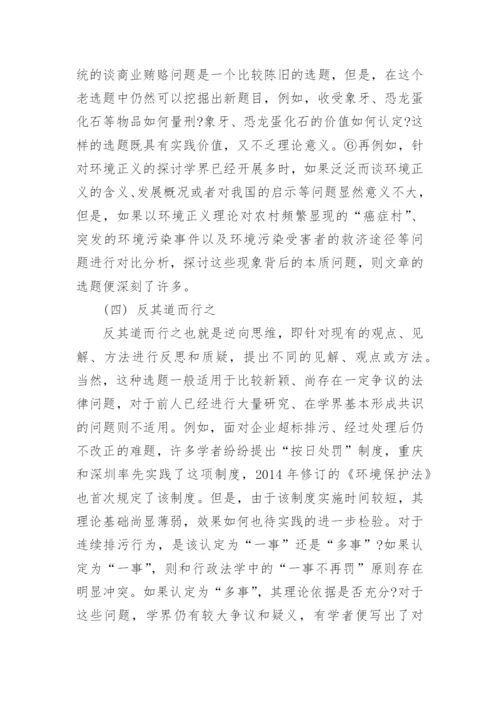 统的谈商业贿赂问题是一个比较陈旧的选题，但是，在这个老选题中仍然可以挖掘出新题目，例如，收受象牙、恐龙蛋化石等物品如何量刑?象牙、恐龙蛋化石的价值如何认定?这样的选题既具有实践价值，又不乏理论意义。⑥再例如，针对环境正义的探讨学界已经开展多时，如果泛泛而谈环境正义的含义、发展概况或者对我国的启示等问题显然意义不大，但是，如果以环境正义理论对农村频繁显现的“癌症村”、突发的环境污染事件以及环境污染受害者的救济途径等问题进行对比分析，探讨这些现象背后的本质问题，则文章的选题便深刻了许多。

（四）反其道而行之

反其道而行之也就是逆向思维，即针对现有的观点、见解、方法进行反思和质疑，提出不同的见解、观点或方法。当然，这种选题一般适用于比较新颖、尚存在一定争议的法律问题，对于前人已经进行大量研究、在学界基本形成共识的问题则不适用。例如，面对企业超标排污、经过处理后仍不改正的难题，许多学者纷纷提出“按日处罚”制度，重庆和深圳率先实践了这项制度，2014年修订的《环境保护法》也首次规定了该制度。但是，由于该制度实施时间较短，其理论基础尚显薄弱，效果如何也待实践的进一步检验。对于连续排污行为，是该认定为“一事”还是“多事”?如果认定为“一事”，则和行政法学中的“一事不再罚”原则存在明显冲突。如果认定为“多事”，其理论依据是否充分?对于这些问题，学界仍有较大争议和疑义，有学者便写出了对